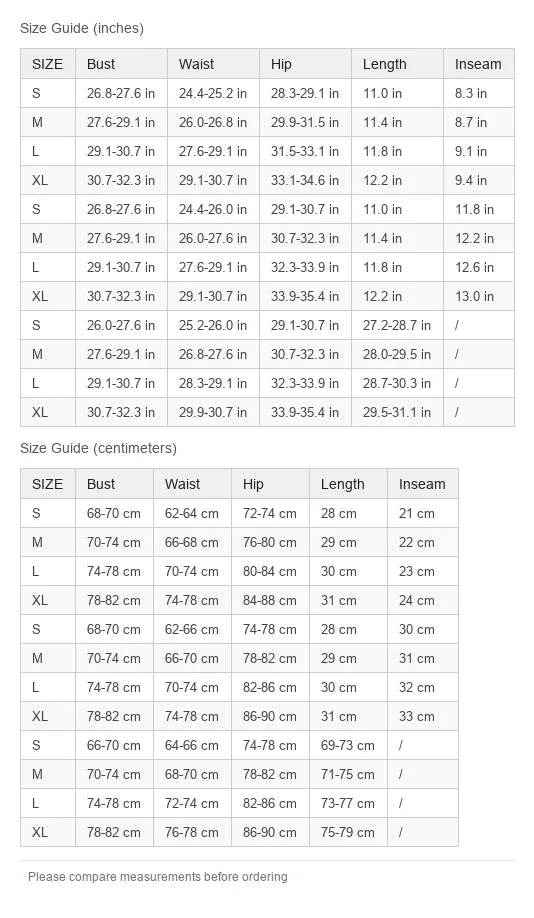 Size Guide (inches)

| SIZE | Bust | Waist | Hip | Length | Inseam |
|---|---|---|---|---|---|
| S | 26.8-27.6 in | 24.4-25.2 in | 28.3-29.1 in | 11.0 in | 8.3 in |
| M | 27.6-29.1 in | 26.0-26.8 in | 29.9-31.5 in | 11.4 in | 8.7 in |
| L | 29.1-30.7 in | 27.6-29.1 in | 31.5-33.1 in | 11.8 in | 9.1 in |
| XL | 30.7-32.3 in | 29.1-30.7 in | 33.1-34.6 in | 12.2 in | 9.4 in |
| S | 26.8-27.6 in | 24.4-26.0 in | 29.1-30.7 in | 11.0 in | 11.8 in |
| M | 27.6-29.1 in | 26.0-27.6 in | 30.7-32.3 in | 11.4 in | 12.2 in |
| L | 29.1-30.7 in | 27.6-29.1 in | 32.3-33.9 in | 11.8 in | 12.6 in |
| XL | 30.7-32.3 in | 29.1-30.7 in | 33.9-35.4 in | 12.2 in | 13.0 in |
| S | 26.0-27.6 in | 25.2-26.0 in | 29.1-30.7 in | 27.2-28.7 in | / |
| M | 27.6-29.1 in | 26.8-27.6 in | 30.7-32.3 in | 28.0-29.5 in | / |
| L | 29.1-30.7 in | 28.3-29.1 in | 32.3-33.9 in | 28.7-30.3 in | / |
| XL | 30.7-32.3 in | 29.9-30.7 in | 33.9-35.4 in | 29.5-31.1 in | / |

Size Guide (centimeters)

| SIZE | Bust | Waist | Hip | Length | Inseam |
|---|---|---|---|---|---|
| S | 68-70 cm | 62-64 cm | 72-74 cm | 28 cm | 21 cm |
| M | 70-74 cm | 66-68 cm | 76-80 cm | 29 cm | 22 cm |
| L | 74-78 cm | 70-74 cm | 80-84 cm | 30 cm | 23 cm |
| XL | 78-82 cm | 74-78 cm | 84-88 cm | 31 cm | 24 cm |
| S | 68-70 cm | 62-66 cm | 74-78 cm | 28 cm | 30 cm |
| M | 70-74 cm | 66-70 cm | 78-82 cm | 29 cm | 31 cm |
| L | 74-78 cm | 70-74 cm | 82-86 cm | 30 cm | 32 cm |
| XL | 78-82 cm | 74-78 cm | 86-90 cm | 31 cm | 33 cm |
| S | 66-70 cm | 64-66 cm | 74-78 cm | 69-73 cm | / |
| M | 70-74 cm | 68-70 cm | 78-82 cm | 71-75 cm | / |
| L | 74-78 cm | 72-74 cm | 82-86 cm | 73-77 cm | / |
| XL | 78-82 cm | 76-78 cm | 86-90 cm | 75-79 cm | / |

Please compare measurements before ordering